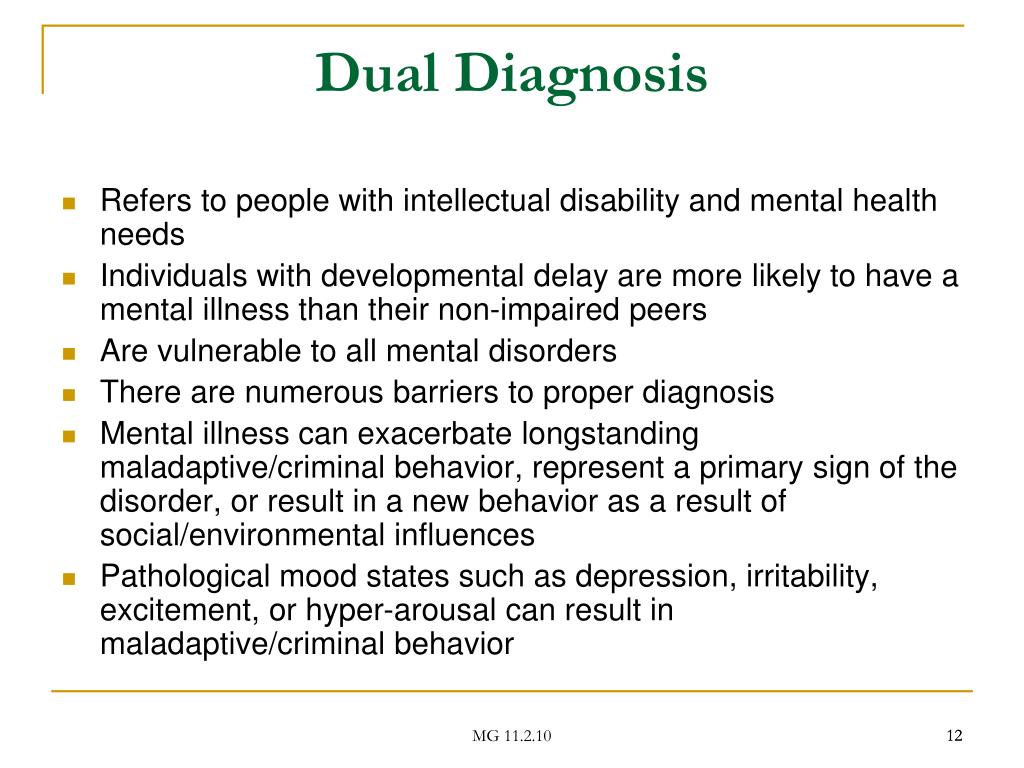 Dual Diagnosis

- Refers to people with intellectual disability and mental health needs
- Individuals with developmental delay are more likely to have a mental illness than their non-impaired peers
- Are vulnerable to all mental disorders
- There are numerous barriers to proper diagnosis
- Mental illness can exacerbate longstanding maladaptive/criminal behavior, represent a primary sign of the disorder, or result in a new behavior as a result of social/environmental influences
- Pathological mood states such as depression, irritability, excitement, or hyper-arousal can result in maladaptive/criminal behavior

MG 11.2.10

12